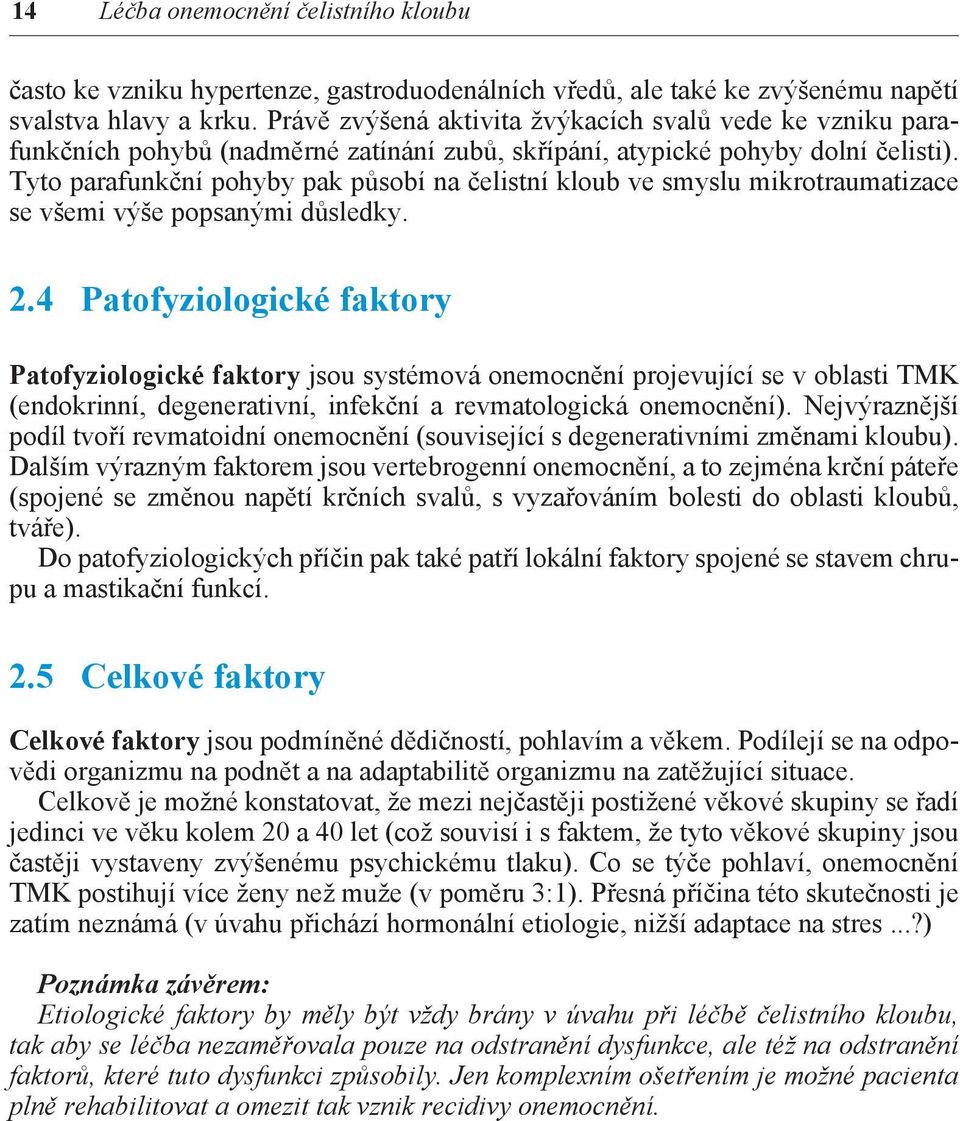 14 Léčba onemocnění čelistního kloubu

často ke vzniku hypertenze, gastroduodenálních vředů, ale také ke zvýšenému napětí svalstva hlavy a krku. Právě zvýšená aktivita žvýkacích svalů vede ke vzniku parafunkčních pohybů (nadměrné zatínání zubů, skřípání, atypické pohyby dolní čelisti). Tyto parafunkční pohyby pak působí na čelistní kloub ve smyslu mikrotraumatizace se všemi výše popsanými důsledky.

2.4 Patofyziologické faktory

Patofyziologické faktory jsou systémová onemocnění projevující se v oblasti TMK (endokrinní, degenerativní, infekční a revmatologická onemocnění). Nejvýraznější podíl tvoří revmatoidní onemocnění (související s degenerativními změnami kloubu). Dalším výrazným faktorem jsou vertebrogenní onemocnění, a to zejména krční páteře (spojené se změnou napětí krčních svalů, s vyzařováním bolesti do oblasti kloubů, tváře).
Do patofyziologických příčin pak také patří lokální faktory spojené se stavem chrupu a mastikační funkcí.

2.5 Celkové faktory

Celkové faktory jsou podmíněné dědičností, pohlavím a věkem. Podílejí se na odpovědi organizmu na podnět a na adaptabilitě organizmu na zatěžující situace.
Celkově je možné konstatovat, že mezi nejčastěji postižené věkové skupiny se řadí jedinci ve věku kolem 20 a 40 let (což souvisí i s faktem, že tyto věkové skupiny jsou častěji vystaveny zvýšenému psychickému tlaku). Co se týče pohlaví, onemocnění TMK postihují více ženy než muže (v poměru 3:1). Přesná příčina této skutečnosti je zatím neznámá (v úvahu přichází hormonální etiologie, nižší adaptace na stres ...?)

Poznámka závěrem:
Etiologické faktory by měly být vždy brány v úvahu při léčbě čelistního kloubu, tak aby se léčba nezaměřovala pouze na odstranění dysfunkce, ale též na odstranění faktorů, které tuto dysfunkci způsobily. Jen komplexním ošetřením je možné pacienta plně rehabilitovat a omezit tak vznik recidivy onemocnění.